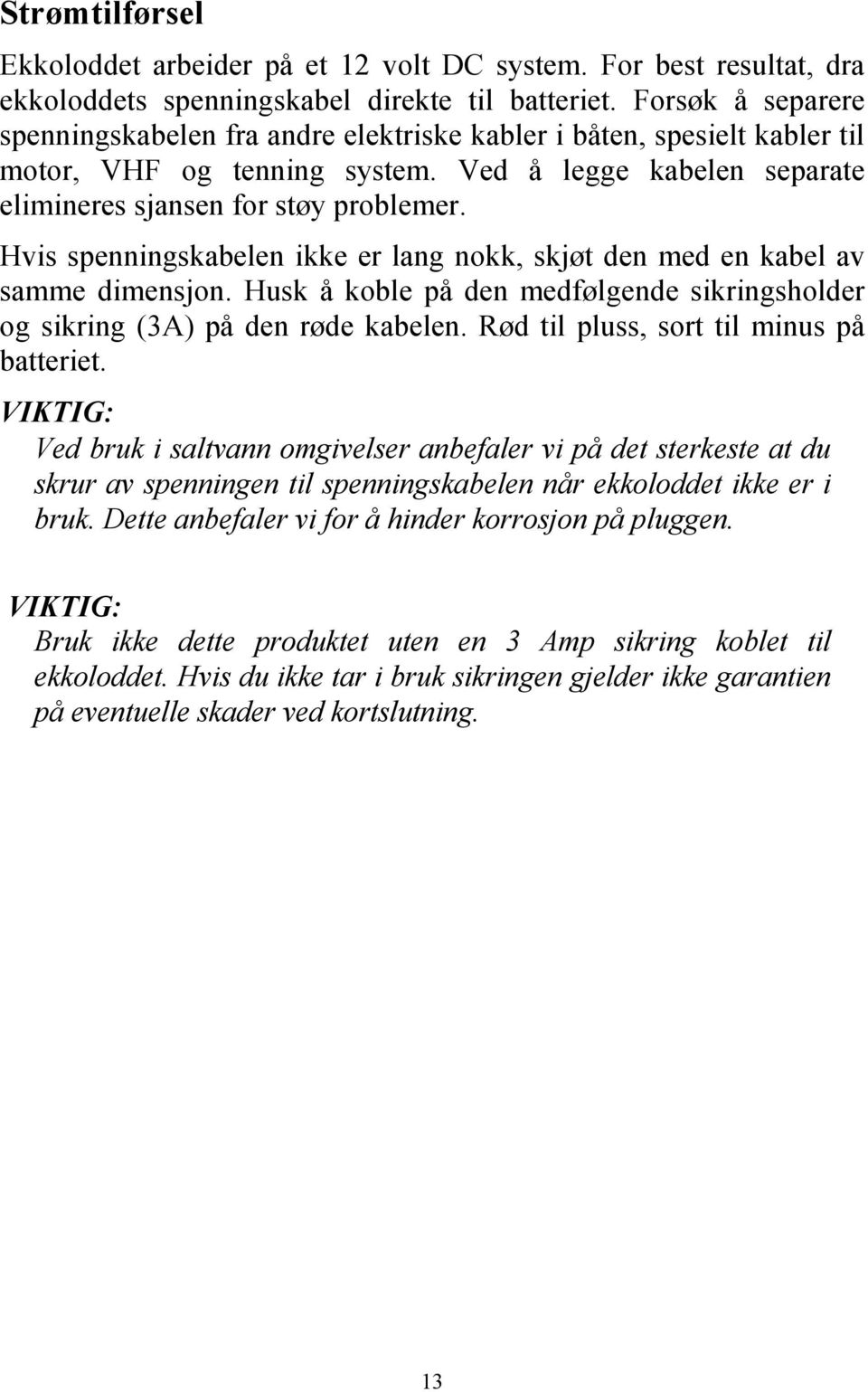 Strømtilførsel

Ekkoloddet arbeider på et 12 volt DC system. For best resultat, dra ekkoloddets spenningskabel direkte til batteriet. Forsøk å separere spenningskabelen fra andre elektriske kabler i båten, spesielt kabler til motor, VHF og tenning system. Ved å legge kabelen separate elimineres sjansen for støy problemer.

Hvis spenningskabelen ikke er lang nokk, skjøt den med en kabel av samme dimensjon. Husk å koble på den medfølgende sikringsholder og sikring (3A) på den røde kabelen. Rød til pluss, sort til minus på batteriet.

VIKTIG:

Ved bruk i saltvann omgivelser anbefaler vi på det sterkeste at du skrur av spenningen til spenningskabelen når ekkoloddet ikke er i bruk. Dette anbefaler vi for å hinder korrosjon på pluggen.

VIKTIG:

Bruk ikke dette produktet uten en 3 Amp sikring koblet til ekkoloddet. Hvis du ikke tar i bruk sikringen gjelder ikke garantien på eventuelle skader ved kortslutning.

13